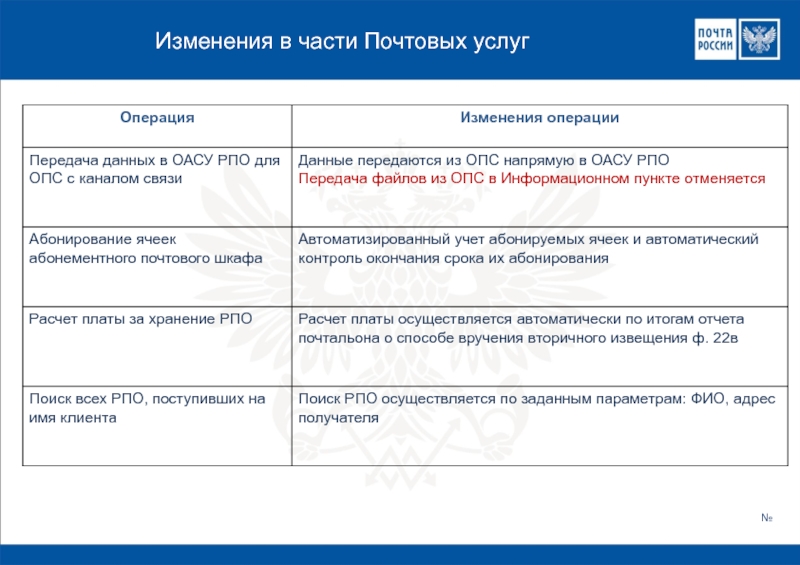 Изменения в части Почтовых услуг

ПОЧТА РОССИИ

| Операция | Изменения операции |
|---|---|
| Передача данных в ОАСУ РПО для ОПС с каналом связи | Данные передаются из ОПС напрямую в ОАСУ РПО Передача файлов из ОПС в Информационном пункте отменяется |
| Абонирование ячеек абонементного почтового шкафа | Автоматизированный учет абонируемых ячеек и автоматический контроль окончания срока их абонирования |
| Расчет платы за хранение РПО | Расчет платы осуществляется автоматически по итогам отчета почтальона о способе вручения вторичного извещения ф. 22в |
| Поиск всех РПО, поступивших на имя клиента | Поиск РПО осуществляется по заданным параметрам: ФИО, адрес получателя |

№